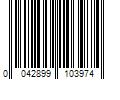 0 042899 103974